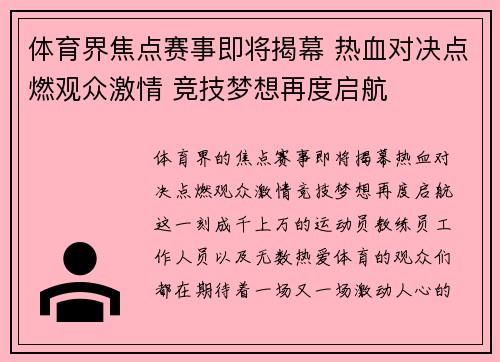 体育界焦点赛事即将揭幕 热血对决点燃观众激情 竞技梦想再度启航

体育界的焦点赛事即将揭幕热血对决点燃观众激情竞技梦想再度启航这一刻成千上万的运动员教练员工作人员以及无数热爱体育的观众们都在期待着一场又一场激动人心的